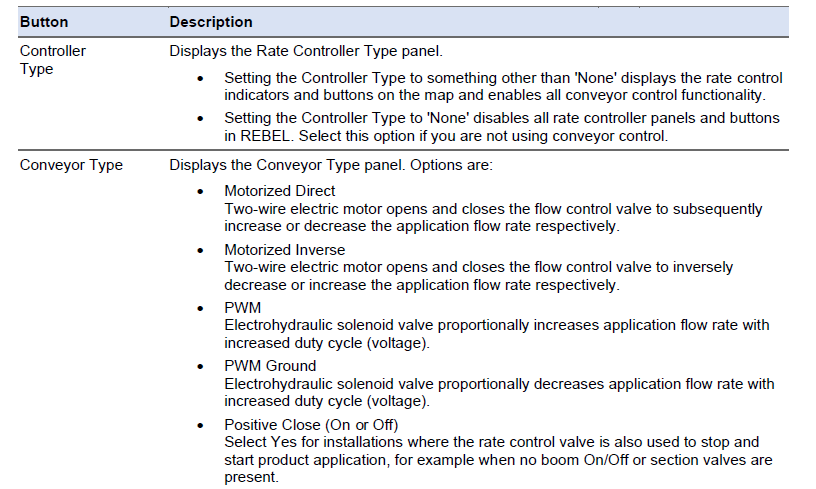 | Button | Description |
|---|---|
| Controller Type | Displays the Rate Controller Type panel. • Setting the Controller Type to something other than 'None' displays the rate control indicators and buttons on the map and enables all conveyor control functionality. • Setting the Controller Type to 'None' disables all rate controller panels and buttons in REBEL. Select this option if you are not using conveyor control. |
| Conveyor Type | Displays the Conveyor Type panel. Options are: • Motorized Direct Two-wire electric motor opens and closes the flow control valve to subsequently increase or decrease the application flow rate respectively. • Motorized Inverse Two-wire electric motor opens and closes the flow control valve to inversely decrease or increase the application flow rate respectively. • PWM Electrohydraulic solenoid valve proportionally increases application flow rate with increased duty cycle (voltage). • PWM Ground Electrohydraulic solenoid valve proportionally decreases application flow rate with increased duty cycle (voltage). • Positive Close (On or Off) Select Yes for installations where the rate control valve is also used to stop and start product application, for example when no boom On/Off or section valves are present. |